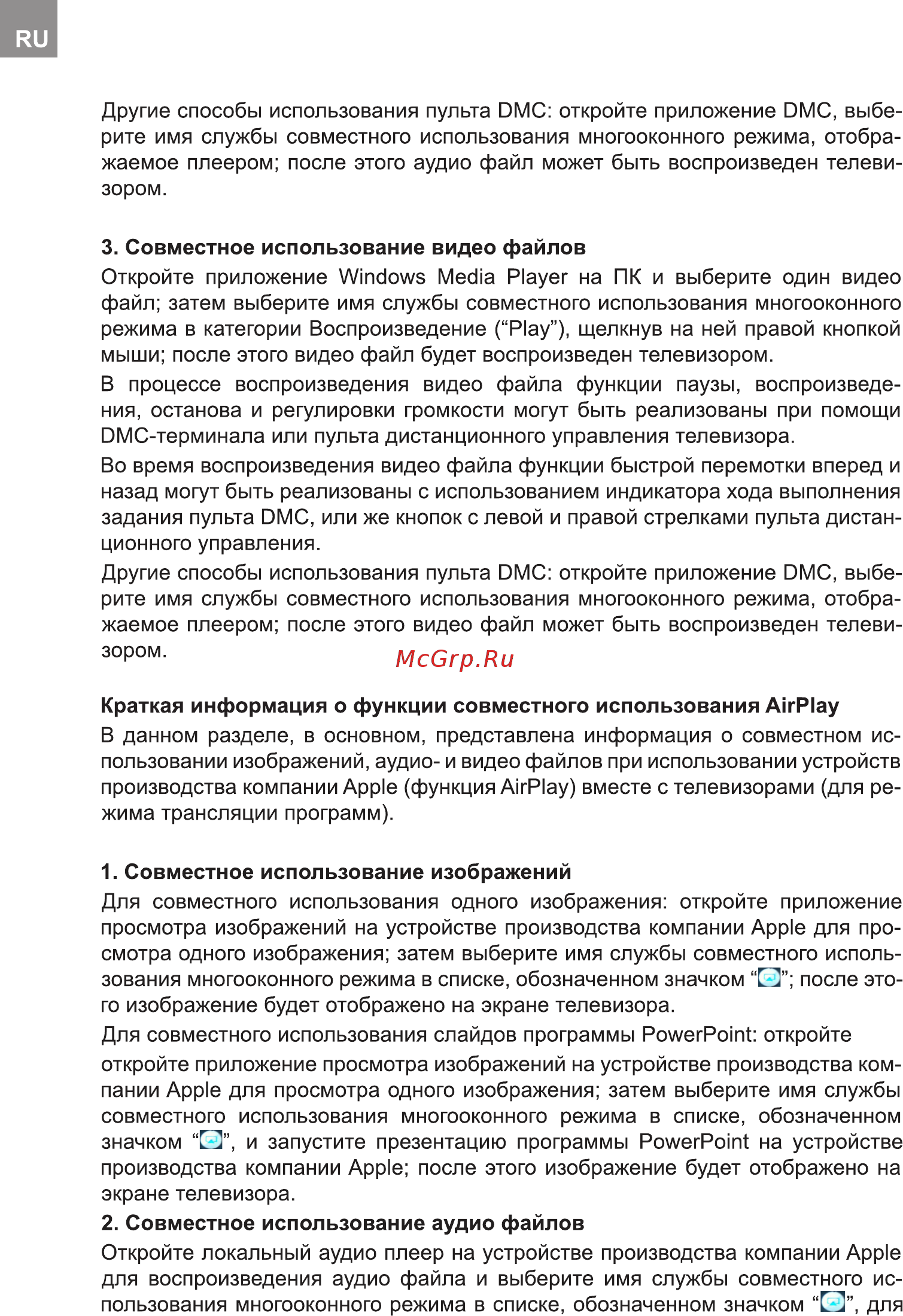 RU

Другие способы использования пульта DMC: откройте приложение DMC, выберите имя службы совместного использования многооконного режима, отображаемое плеером; после этого аудио файл может быть воспроизведен телевизором.

3. Совместное использование видео файлов

Откройте приложение Windows Media Player на ПК и выберите один видео файл; затем выберите имя службы совместного использования многооконного режима в категории Воспроизведение (“Play”), щелкнув на ней правой кнопкой мыши; после этого видео файл будет воспроизведен телевизором.

В процессе воспроизведения видео файла функции паузы, воспроизведения, останова и регулировки громкости могут быть реализованы при помощи DMC-терминала или пульта дистанционного управления телевизора.

Во время воспроизведения видео файла функции быстрой перемотки вперед и назад могут быть реализованы с использованием индикатора хода выполнения задания пульта DMC, или же кнопок с левой и правой стрелками пульта дистанционного управления.

Другие способы использования пульта DMC: откройте приложение DMC, выберите имя службы совместного использования многооконного режима, отображаемое плеером; после этого видео файл может быть воспроизведен телевизором.

McGrp.Ru

Краткая информация о функции совместного использования AirPlay

В данном разделе, в основном, представлена информация о совместном использовании изображений, аудио- и видео файлов при использовании устройств производства компании Apple (функция AirPlay) вместе с телевизорами (для режима трансляции программ).

1. Совместное использование изображений

Для совместного использования одного изображения: откройте приложение просмотра изображений на устройстве производства компании Apple для просмотра одного изображения; затем выберите имя службы совместного использования многооконного режима в списке, обозначенном значком “”; после этого изображение будет отображено на экране телевизора.

Для совместного использования слайдов программы PowerPoint: откройте

откройте приложение просмотра изображений на устройстве производства компании Apple для просмотра одного изображения; затем выберите имя службы совместного использования многооконного режима в списке, обозначенном значком “”, и запустите презентацию программы PowerPoint на устройстве производства компании Apple; после этого изображение будет отображено на экране телевизора.

2. Совместное использование аудио файлов

Откройте локальный аудио плеер на устройстве производства компании Apple для воспроизведения аудио файла и выберите имя службы совместного использования многооконного режима в списке, обозначенном значком “”, для